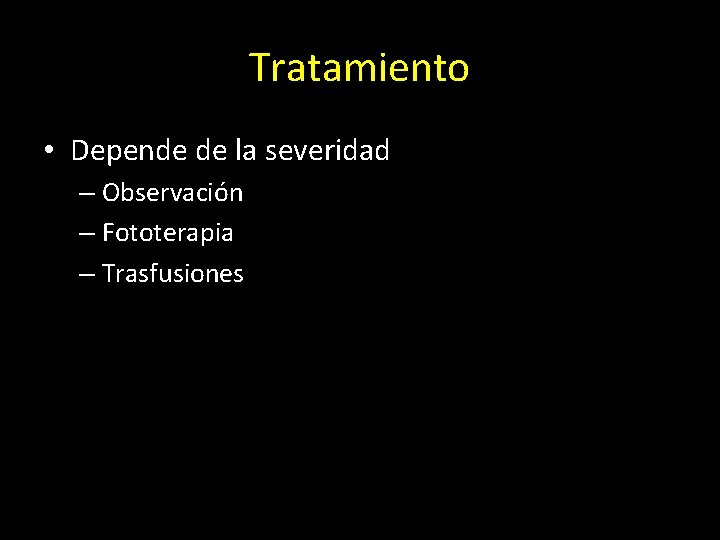 Tratamiento

• Depende de la severidad
  – Observación
  – Fototerapia
  – Trasfusiones